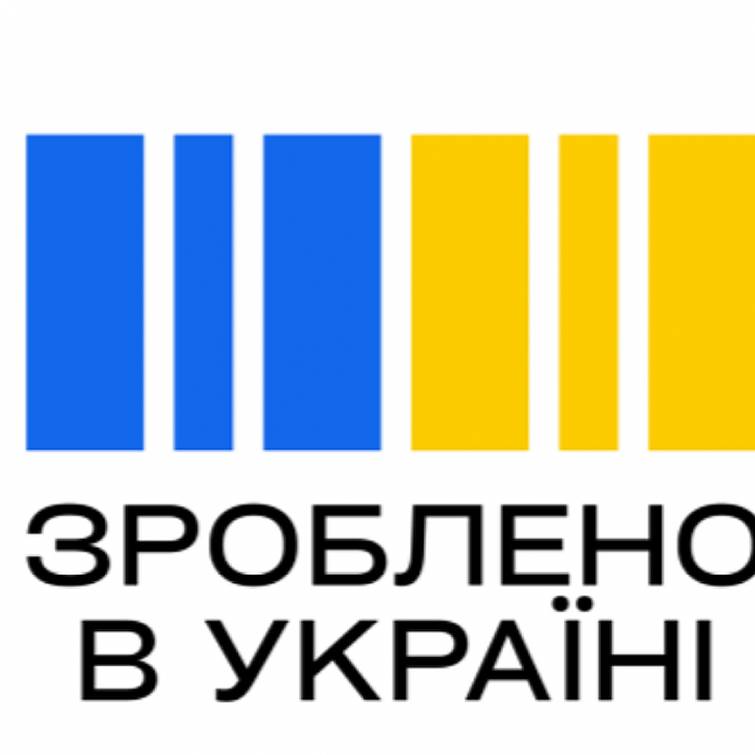 ЗРОБЛЕНО
В УКРАЇНІ